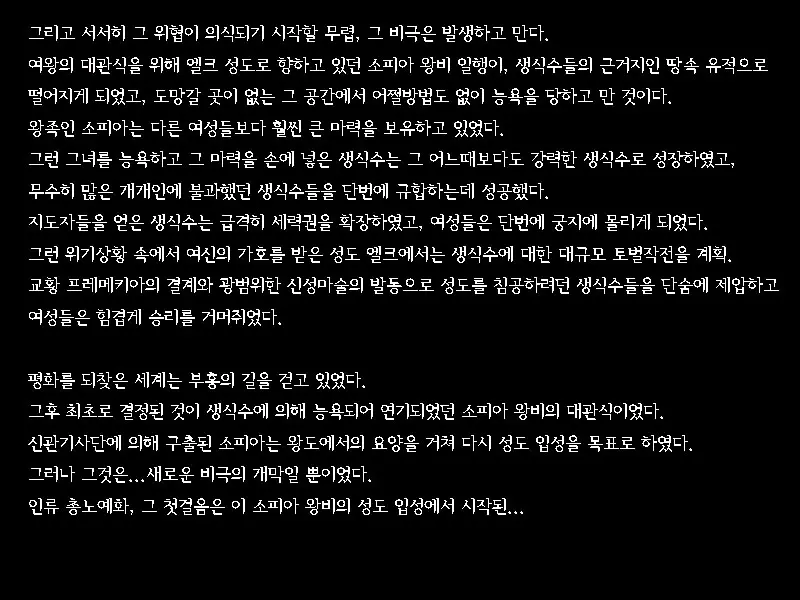 그리고 서서히 그 위협이 의식되기 시작할 무렵, 그 비극은 발생하고 만다.
여왕의 대관식을 위해 엘크 성도로 향하고 있던 소피아 왕비 일행이, 생식수들의 근거지인 땅속 유적으로 떨어지게 되었고, 도망갈 곳이 없는 그 공간에서 어쩔방법도 없이 능욕을 당하고 만 것이다.
왕족인 소피아는 다른 여성들보다 훨씬 큰 마력을 보유하고 있었다.
그런 그녀를 능욕하고 그 마력을 손에 넣은 생식수는 그 어느때보다도 강력한 생식수로 성장하였고,
무수히 많은 개개인에 불과했던 생식수들을 단번에 규합하는데 성공했다.
지도자들을 얻은 생식수는 급격히 세력권을 확장하였고, 여성들은 단번에 궁지에 몰리게 되었다.
그런 위기상황 속에서 여신의 가호를 받은 성도 엘크에서는 생식수에 대한 대규모 토벌작전을 계획.
교황 프레메키아의 결계와 광범위한 신성마술의 발동으로 성도를 침공하려던 생식수들을 단숨에 제압하고
여성들은 힘겹게 승리를 거머쥐었다.

평화를 되찾은 세계는 부흥의 길을 걷고 있었다.
그후 최초로 결정된 것이 생식수에 의해 능욕되어 연기되었던 소피아 왕비의 대관식이었다.
신관기사단에 의해 구출된 소피아는 왕도에서의 요양을 거쳐 다시 성도 입성을 목표로 하였다.
그러나 그것은...새로운 비극의 개막일 뿐이었다.
인류 총노예화, 그 첫걸음은 이 소피아 왕비의 성도 입성에서 시작된...